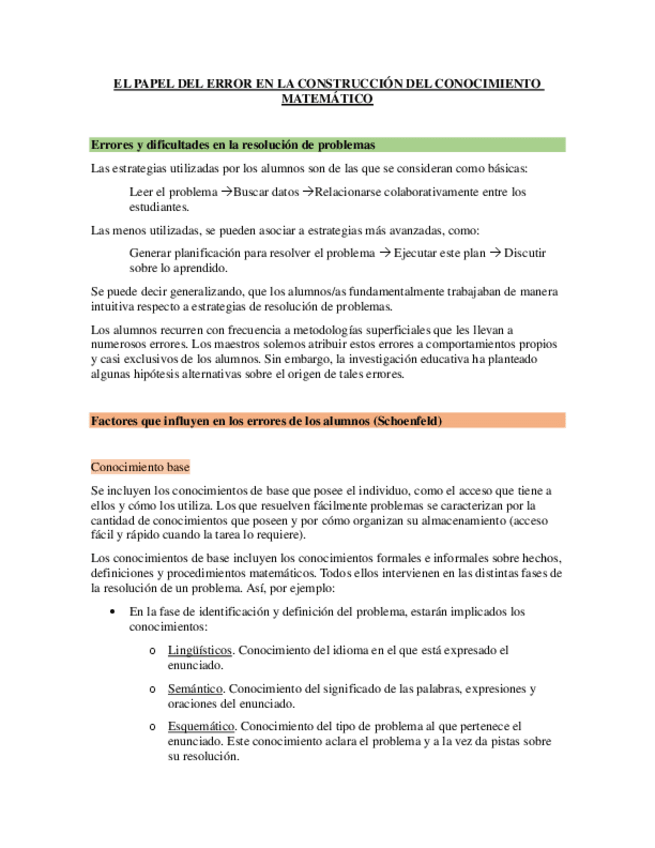 EL PAPEL DEL ERROR EN LA CONSTRUCCIÓN DEL CONOCIMIENTO MATEMÁTICO

Errores y dificultades en la resolución de problemas

Las estrategias utilizadas por los alumnos son de las que se consideran como básicas:

Leer el problema →Buscar datos →Relacionarse colaborativamente entre los estudiantes.

Las menos utilizadas, se pueden asociar a estrategias más avanzadas, como:

Generar planificación para resolver el problema → Ejecutar este plan → Discutir sobre lo aprendido.

Se puede decir generalizando, que los alumnos/as fundamentalmente trabajaban de manera intuitiva respecto a estrategias de resolución de problemas.

Los alumnos recurren con frecuencia a metodologías superficiales que les llevan a numerosos errores. Los maestros solemos atribuir estos errores a comportamientos propios y casi exclusivos de los alumnos. Sin embargo, la investigación educativa ha planteado algunas hipótesis alternativas sobre el origen de tales errores.

Factores que influyen en los errores de los alumnos (Schoenfeld)

Conocimiento base

Se incluyen los conocimientos de base que posee el individuo, como el acceso que tiene a ellos y cómo los utiliza. Los que resuelven fácilmente problemas se caracterizan por la cantidad de conocimientos que poseen y por cómo organizan su almacenamiento (acceso fácil y rápido cuando la tarea lo requiere).

Los conocimientos de base incluyen los conocimientos formales e informales sobre hechos, definiciones y procedimientos matemáticos. Todos ellos intervienen en las distintas fases de la resolución de un problema. Así, por ejemplo:

• En la fase de identificación y definición del problema, estarán implicados los conocimientos:

o Lingüísticos. Conocimiento del idioma en el que está expresado el enunciado.

o Semántico. Conocimiento del significado de las palabras, expresiones y oraciones del enunciado.

o Esquemático. Conocimiento del tipo de problema al que pertenece el enunciado. Este conocimiento aclara el problema y a la vez da pistas sobre su resolución.